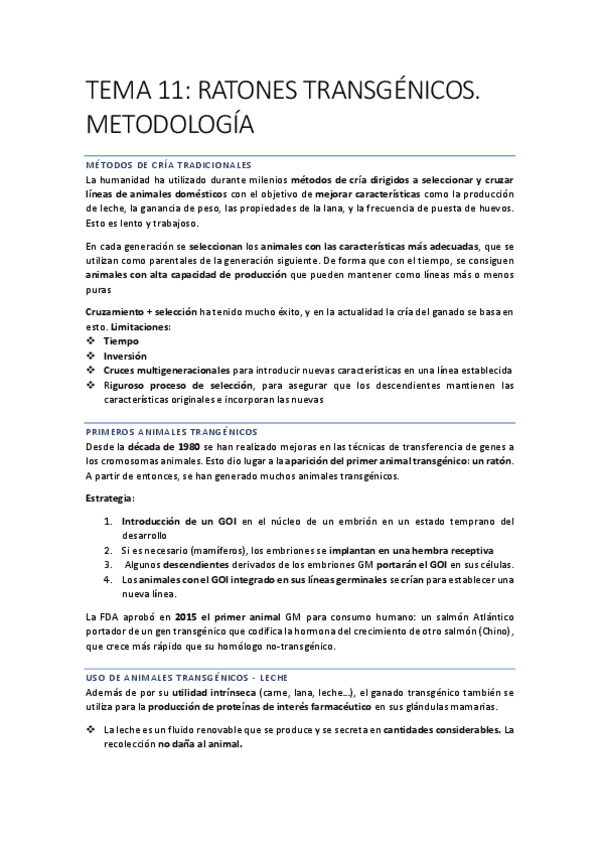 TEMA 11: RATONES TRANSGÉNICOS. METODOLOGÍA

MÉTODOS DE CRÍA TRADICIONALES

La humanidad ha utilizado durante milenios métodos de cría dirigidos a seleccionar y cruzar líneas de animales domésticos con el objetivo de mejorar características como la producción de leche, la ganancia de peso, las propiedades de la lana, y la frecuencia de puesta de huevos. Esto es lento y trabajoso.

En cada generación se seleccionan los animales con las características más adecuadas, que se utilizan como parentales de la generación siguiente. De forma que con el tiempo, se consiguen animales con alta capacidad de producción que pueden mantener como líneas más o menos puras

Cruzamiento + selección ha tenido mucho éxito, y en la actualidad la cría del ganado se basa en esto. Limitaciones:
❖ Tiempo
❖ Inversión
❖ Cruces multigeneracionales para introducir nuevas características en una línea establecida
❖ Riguroso proceso de selección, para asegurar que los descendientes mantienen las características originales e incorporan las nuevas

PRIMEROS ANIMALES TRANGÉNICOS

Desde la década de 1980 se han realizado mejoras en las técnicas de transferencia de genes a los cromosomas animales. Esto dio lugar a la aparición del primer animal transgénico: un ratón. A partir de entonces, se han generado muchos animales transgénicos.

Estrategia:

1. Introducción de un GOI en el núcleo de un embrión en un estado temprano del desarrollo
2. Si es necesario (mamíferos), los embriones se implantan en una hembra receptiva
3. Algunos descendientes derivados de los embriones GM portarán el GOI en sus células.
4. Los animales con el GOI integrado en sus líneas germinales se crían para establecer una nueva línea.

La FDA aprobó en 2015 el primer animal GM para consumo humano: un salmón Atlántico portador de un gen transgénico que codifica la hormona del crecimiento de otro salmón (Chino), que crece más rápido que su homólogo no-transgénico.

USO DE ANIMALES TRANSGÉNICOS - LECHE

Además de por su utilidad intrínseca (carne, lana, leche...), el ganado transgénico también se utiliza para la producción de proteínas de interés farmacéutico en sus glándulas mamarias.

❖ La leche es un fluido renovable que se produce y se secreta en cantidades considerables. La recolección no daña al animal.